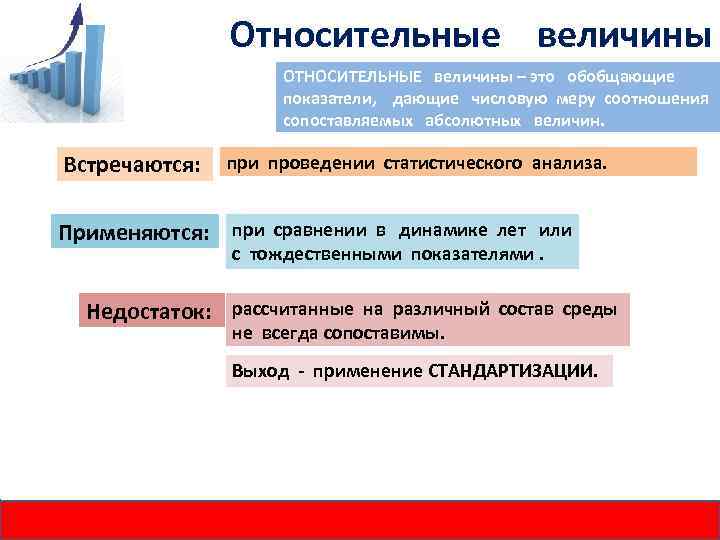 Относительные величины

ОТНОСИТЕЛЬНЫЕ величины – это обобщающие показатели, дающие числовую меру соотношения сопоставляемых абсолютных величин.

Встречаются:

при проведении статистического анализа.

Применяются:

при сравнении в динамике лет или с тождественными показателями .

Недостаток:

рассчитанные на различный состав среды не всегда сопоставимы.

Выход - применение СТАНДАРТИЗАЦИИ.